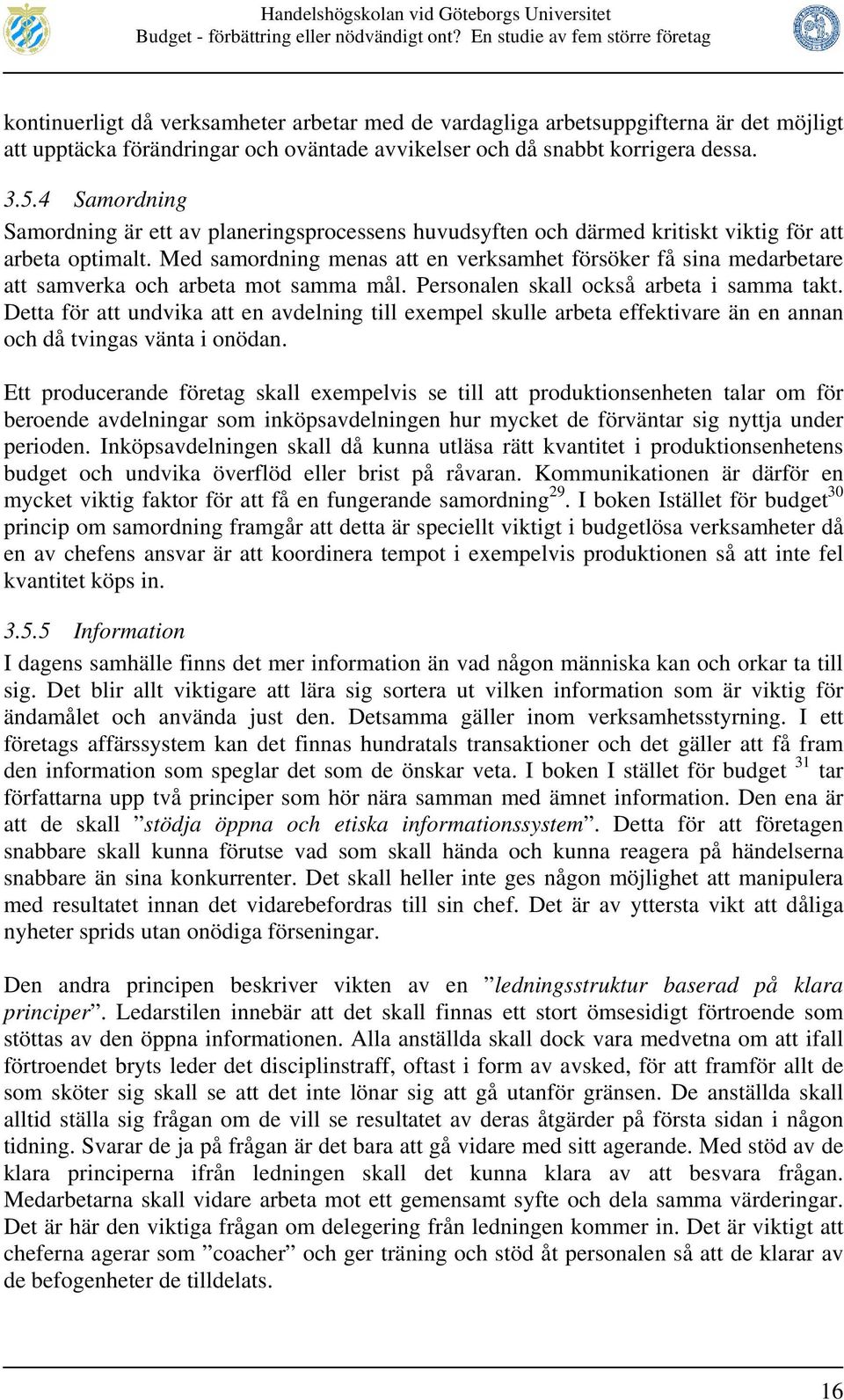 Handelshögskolan vid Göteborgs Universitet
Budget - förbättring eller nödvändigt ont? En studie av fem större företag

kontinuerligt då verksamheter arbetar med de vardagliga arbetsuppgifterna är det möjligt att upptäcka förändringar och oväntade avvikelser och då snabbt korrigera dessa.

3.5.4 Samordning

Samordning är ett av planeringsprocessens huvudsyften och därmed kritiskt viktig för att arbeta optimalt. Med samordning menas att en verksamhet försöker få sina medarbetare att samverka och arbeta mot samma mål. Personalen skall också arbeta i samma takt. Detta för att undvika att en avdelning till exempel skulle arbeta effektivare än en annan och då tvingas vänta i onödan.

Ett producerande företag skall exempelvis se till att produktionsenheten talar om för beroende avdelningar som inköpsavdelningen hur mycket de förväntar sig nyttja under perioden. Inköpsavdelningen skall då kunna utläsa rätt kvantitet i produktionsenhetens budget och undvika överflöd eller brist på råvaran. Kommunikationen är därför en mycket viktig faktor för att få en fungerande samordning$^{29}$. I boken Istället för budget$^{30}$ princip om samordning framgår att detta är speciellt viktigt i budgetlösa verksamheter då en av chefens ansvar är att koordinera tempot i exempelvis produktionen så att inte fel kvantitet köps in.

3.5.5 Information

I dagens samhälle finns det mer information än vad någon människa kan och orkar ta till sig. Det blir allt viktigare att lära sig sortera ut vilken information som är viktig för ändamålet och använda just den. Detsamma gäller inom verksamhetsstyrning. I ett företags affärssystem kan det finnas hundratals transaktioner och det gäller att få fram den information som speglar det som de önskar veta. I boken I stället för budget $^{31}$ tar författarna upp två principer som hör nära samman med ämnet information. Den ena är att de skall ”stödja öppna och etiska informationssystem”. Detta för att företagen snabbare skall kunna förutse vad som skall hända och kunna reagera på händelserna snabbare än sina konkurrenter. Det skall heller inte ges någon möjlighet att manipulera med resultatet innan det vidarebefordras till sin chef. Det är av yttersta vikt att dåliga nyheter sprids utan onödiga förseningar.

Den andra principen beskriver vikten av en ”ledningsstruktur baserad på klara principer”. Ledarstilen innebär att det skall finnas ett stort ömsesidigt förtroende som stöttas av den öppna informationen. Alla anställda skall dock vara medvetna om att ifall förtroendet bryts leder det disciplinstraff, oftast i form av avsked, för att framför allt de som sköter sig skall se att det inte lönar sig att gå utanför gränsen. De anställda skall alltid ställa sig frågan om de vill se resultatet av deras åtgärder på första sidan i någon tidning. Svarar de ja på frågan är det bara att gå vidare med sitt agerande. Med stöd av de klara principerna ifrån ledningen skall det kunna klara av att besvara frågan. Medarbetarna skall vidare arbeta mot ett gemensamt syfte och dela samma värderingar. Det är här den viktiga frågan om delegering från ledningen kommer in. Det är viktigt att cheferna agerar som ”coacher” och ger träning och stöd åt personalen så att de klarar av de befogenheter de tilldelats.

16